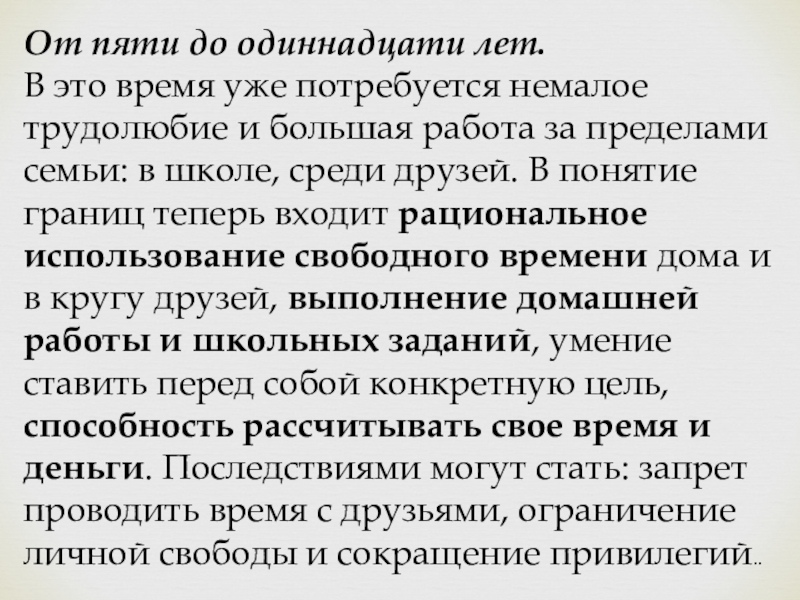 От пяти до одиннадцати лет.

В это время уже потребуется немалое трудолюбие и большая работа за пределами семьи: в школе, среди друзей. В понятие границ теперь входит рациональное использование свободного времени дома и в кругу друзей, выполнение домашней работы и школьных заданий, умение ставить перед собой конкретную цель, способность рассчитывать свое время и деньги. Последствиями могут стать: запрет проводить время с друзьями, ограничение личной свободы и сокращение привилегий..